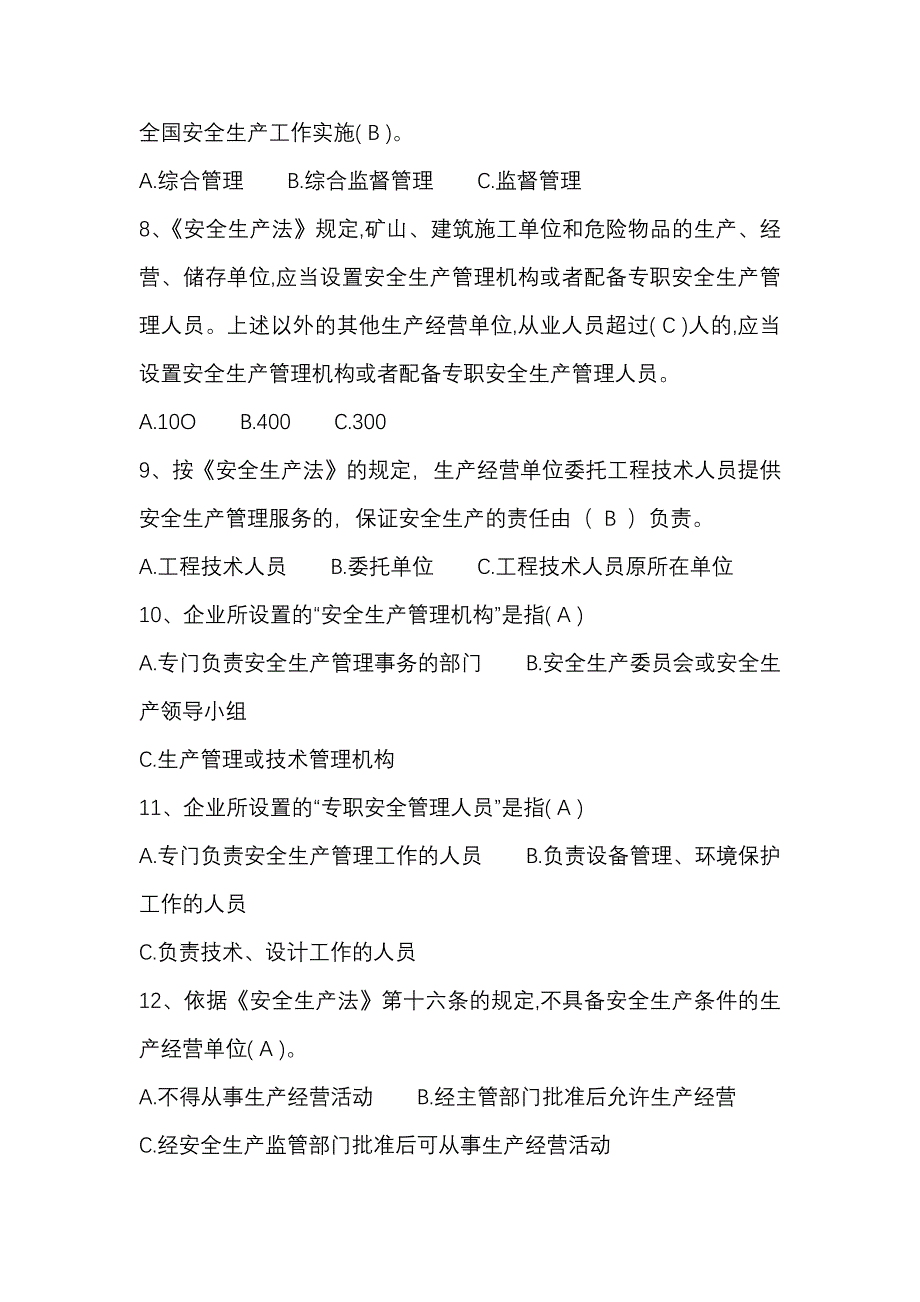 全国安全生产工作实施( B )。

A.综合管理　　B.综合监督管理　　C.监督管理

8、《安全生产法》规定,矿山、建筑施工单位和危险物品的生产、经营、储存单位,应当设置安全生产管理机构或者配备专职安全生产管理人员。上述以外的其他生产经营单位,从业人员超过( C )人的,应当设置安全生产管理机构或者配备专职安全生产管理人员。

A.10O　　B.400　　C.300

9、按《安全生产法》的规定，生产经营单位委托工程技术人员提供安全生产管理服务的，保证安全生产的责任由（ B ）负责。

A.工程技术人员　　B.委托单位　　C.工程技术人员原所在单位

10、企业所设置的“安全生产管理机构”是指( A )

A.专门负责安全生产管理事务的部门　　B.安全生产委员会或安全生产领导小组

C.生产管理或技术管理机构

11、企业所设置的“专职安全管理人员”是指( A )

A.专门负责安全生产管理工作的人员　　B.负责设备管理、环境保护工作的人员

C.负责技术、设计工作的人员

12、依据《安全生产法》第十六条的规定,不具备安全生产条件的生产经营单位( A )。

A.不得从事生产经营活动　　B.经主管部门批准后允许生产经营

C.经安全生产监管部门批准后可从事生产经营活动